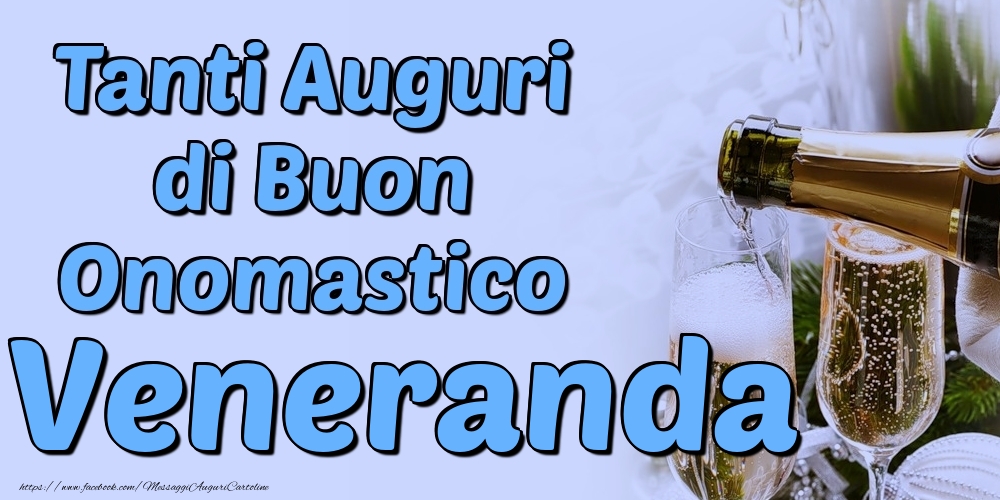 Tanti Auguri di Buon Onomastico
Veneranda
https://www.facebook.com/MessaggiAuguriCartoline